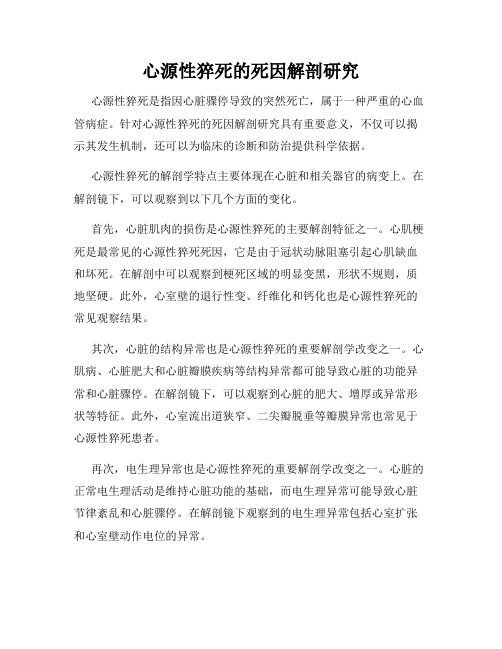 心源性猝死的死因解剖研究

心源性猝死是指因心脏骤停导致的突然死亡，属于一种严重的心血管病症。针对心源性猝死的死因解剖研究具有重要意义，不仅可以揭示其发生机制，还可以为临床的诊断和防治提供科学依据。

心源性猝死的解剖学特点主要体现在心脏和相关器官的病变上。在解剖镜下，可以观察到以下几个方面的变化。

首先，心脏肌肉的损伤是心源性猝死的主要解剖特征之一。心肌梗死是最常见的心源性猝死死因，它是由于冠状动脉阻塞引起心肌缺血和坏死。在解剖中可以观察到梗死区域的明显变黑，形状不规则，质地坚硬。此外，心室壁的退行性变、纤维化和钙化也是心源性猝死的常见观察结果。

其次，心脏的结构异常也是心源性猝死的重要解剖学改变之一。心肌病、心脏肥大和心脏瓣膜疾病等结构异常都可能导致心脏的功能异常和心脏骤停。在解剖镜下，可以观察到心脏的肥大、增厚或异常形状等特征。此外，心室流出道狭窄、二尖瓣脱垂等瓣膜异常也常见于心源性猝死患者。

再次，电生理异常也是心源性猝死的重要解剖学改变之一。心脏的正常电生理活动是维持心脏功能的基础，而电生理异常可能导致心脏节律紊乱和心脏骤停。在解剖镜下观察到的电生理异常包括心室扩张和心室壁动作电位的异常。